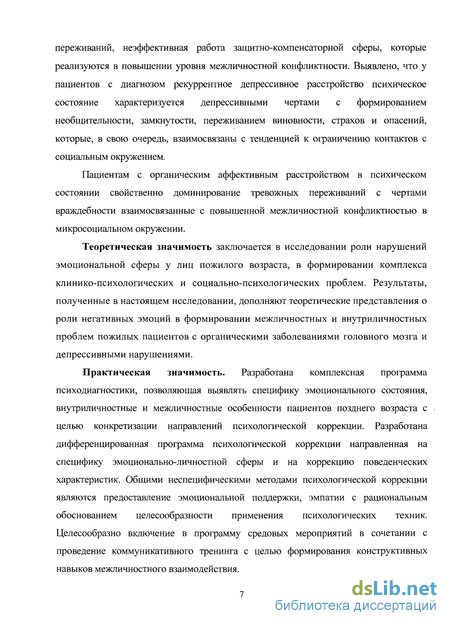 переживаний, неэффективная работа защитно-компенсаторной сферы, которые реализуются в повышении уровня межличностной конфликтности. Выявлено, что у пациентов с диагнозом рекуррентное депрессивное расстройство психическое состояние характеризуется депрессивными чертами с формированием необщительности, замкнутости, переживанием виновности, страхов и опасений, которые, в свою очередь, взаимосвязаны с тенденцией к ограничению контактов с социальным окружением.

Пациентам с органическим аффективным расстройством в психическом состоянии свойственно доминирование тревожных переживаний с чертами враждебности взаимосвязанные с повышенной межличностной конфликтностью в микросоциальном окружении.

Теоретическая значимость заключается в исследовании роли нарушений эмоциональной сферы у лиц пожилого возраста, в формировании комплекса клинико-психологических и социально-психологических проблем. Результаты, полученные в настоящем исследовании, дополняют теоретические представления о роли негативных эмоций в формировании межличностных и внутриличностных проблем пожилых пациентов с органическими заболеваниями головного мозга и депрессивными нарушениями.

Практическая значимость. Разработана комплексная программа психодиагностики, позволяющая выявлять специфику эмоционального состояния, внутриличностные и межличностные особенности пациентов позднего возраста с целью конкретизации направлений психологической коррекции. Разработана дифференцированная программа психологической коррекции направленная на специфику эмоционально-личностной сферы и на коррекцию поведенческих характеристик. Общими неспецифическими методами психологической коррекции являются предоставление эмоциональной поддержки, эмпатии с рациональным обоснованием целесообразности применения психологических техник. Целесообразно включение в программу средовых мероприятий в сочетании с проведение коммуникативного тренинга с целью формирования конструктивных навыков межличностного взаимодействия.

7

dsLib.net
библиотека диссертаций